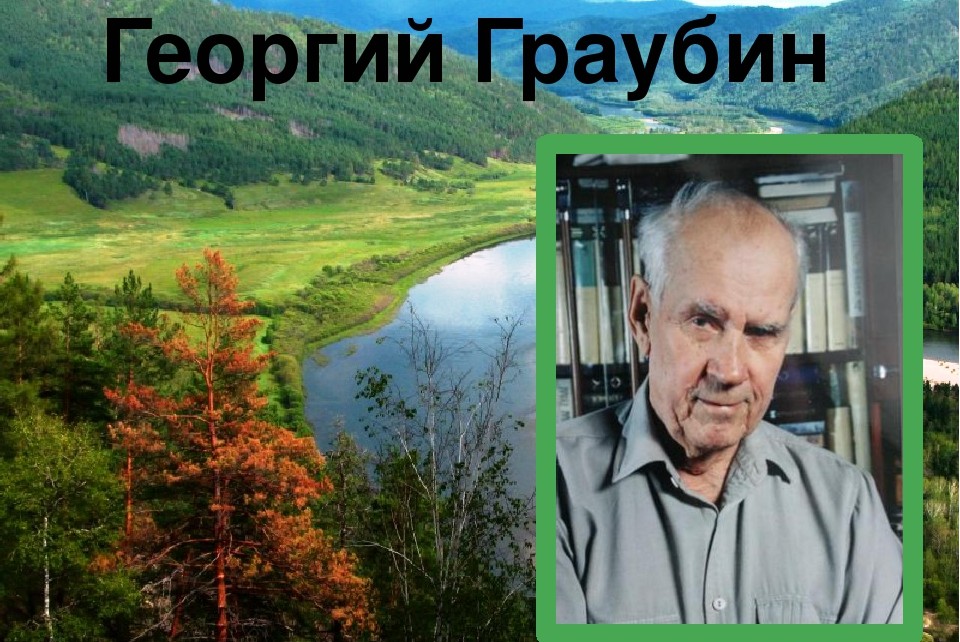 Георгий Граубин